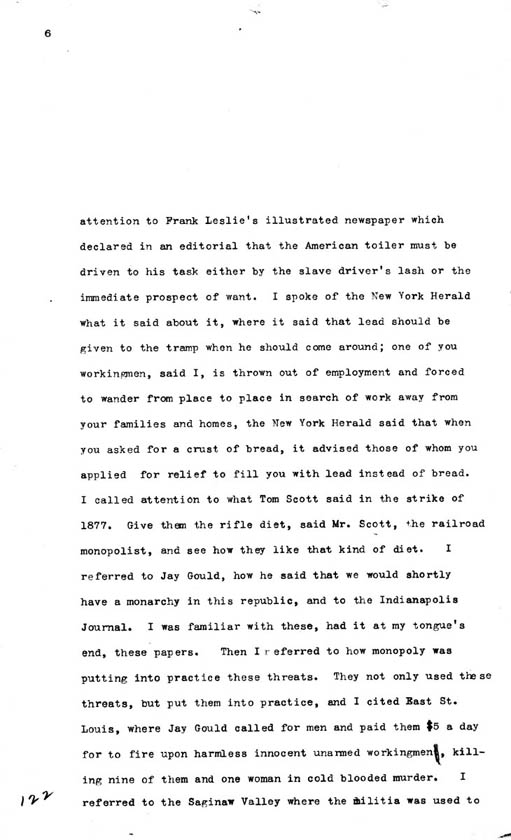 6

attention to Frank Leslie's illustrated newspaper which declared in an editorial that the American toiler must be driven to his task either by the slave driver's lash or the immediate prospect of want. I spoke of the New York Herald what it said about it, where it said that lead should be given to the tramp when he should come around; one of you workingmen, said I, is thrown out of employment and forced to wander from place to place in search of work away from your families and homes, the New York Herald said that when you asked for a crust of bread, it advised those of whom you applied for relief to fill you with lead instead of bread. I called attention to what Tom Scott said in the strike of 1877. Give them the rifle diet, said Mr. Scott, the railroad monopolist, and see how they like that kind of diet. I referred to Jay Gould, how he said that we would shortly have a monarchy in this republic, and to the Indianapolis Journal. I was familiar with these, had it at my tongue's end, these papers. Then I referred to how monopoly was putting into practice these threats. They not only used these threats, but put them into practice, and I cited East St. Louis, where Jay Gould called for men and paid them $5 a day for to fire upon harmless innocent unarmed workingmen, killing nine of them and one woman in cold blooded murder. I referred to the Saginaw Valley where the militia was used to

122